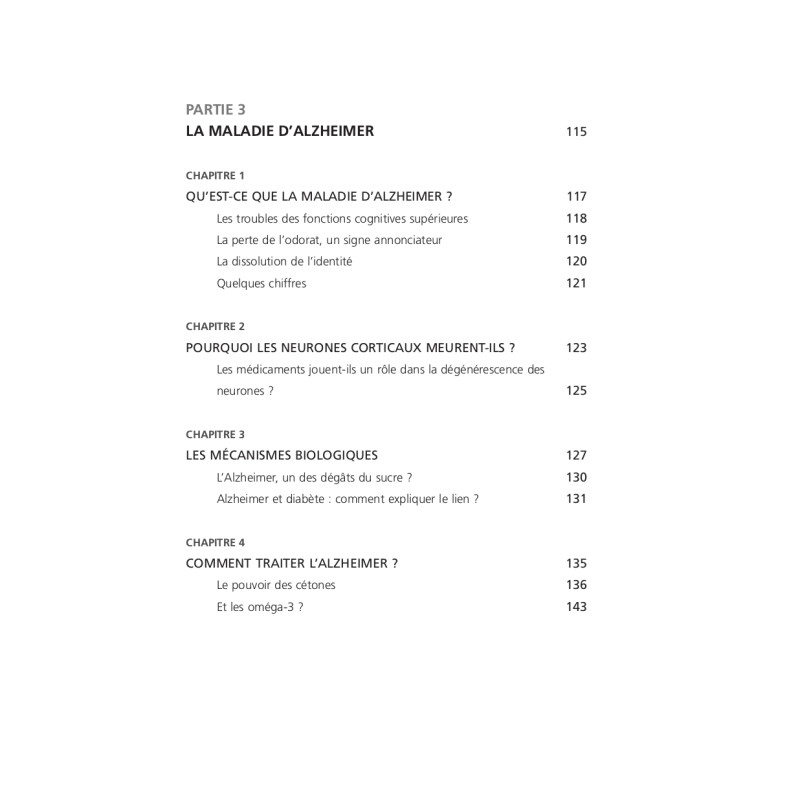 PARTIE 3
LA MALADIE D'ALZHEIMER 115

CHAPITRE 1
QU'EST-CE QUE LA MALADIE D'ALZHEIMER ? 117
Les troubles des fonctions cognitives supérieures 118
La perte de l'odorat, un signe annonciateur 119
La dissolution de l'identité 120
Quelques chiffres 121

CHAPITRE 2
POURQUOI LES NEURONES CORTICAUX MEURENT-ILS ? 123
Les médicaments jouent-ils un rôle dans la dégénérescence des neurones ? 125

CHAPITRE 3
LES MÉCANISMES BIOLOGIQUES 127
L'Alzheimer, un des dégâts du sucre ? 130
Alzheimer et diabète : comment expliquer le lien ? 131

CHAPITRE 4
COMMENT TRAITER L'ALZHEIMER ? 135
Le pouvoir des cétones 136
Et les oméga-3 ? 143